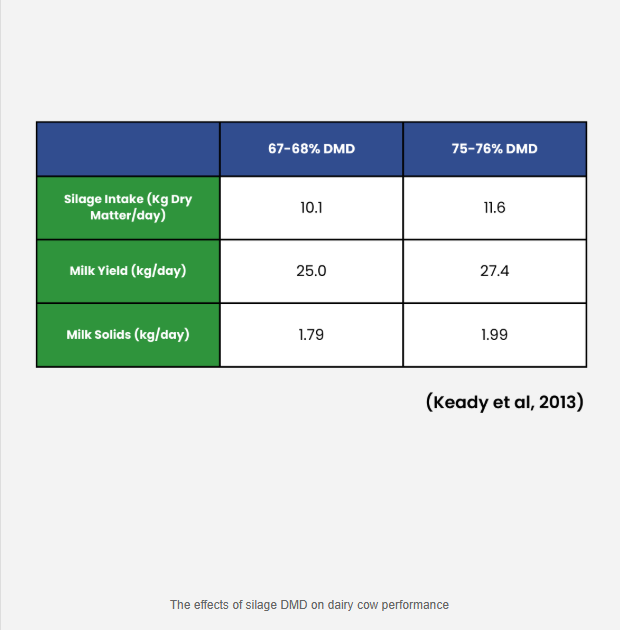 | | 67-68% DMD | 75-76% DMD |
|---|---|---|
| Silage Intake (Kg Dry Matter/day) | 10.1 | 11.6 |
| Milk Yield (kg/day) | 25.0 | 27.4 |
| Milk Solids (kg/day) | 1.79 | 1.99 |

(Keady et al, 2013)

The effects of silage DMD on dairy cow performance